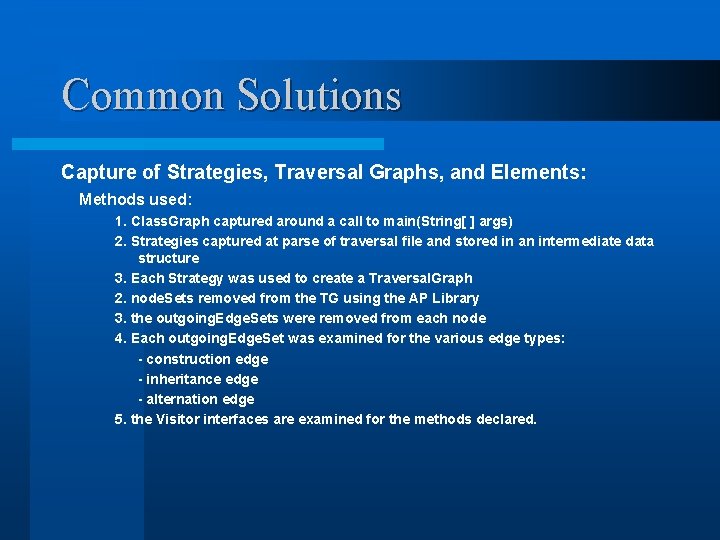 Common Solutions

Capture of Strategies, Traversal Graphs, and Elements:

Methods used:

1. ClassGraph captured around a call to main(String[ ] args)
2. Strategies captured at parse of traversal file and stored in an intermediate data structure
3. Each Strategy was used to create a TraversalGraph
2. nodeSets removed from the TG using the AP Library
3. the outgoingEdgeSets were removed from each node
4. Each outgoingEdgeSet was examined for the various edge types:
- construction edge
- inheritance edge
- alternation edge
5. the Visitor interfaces are examined for the methods declared.